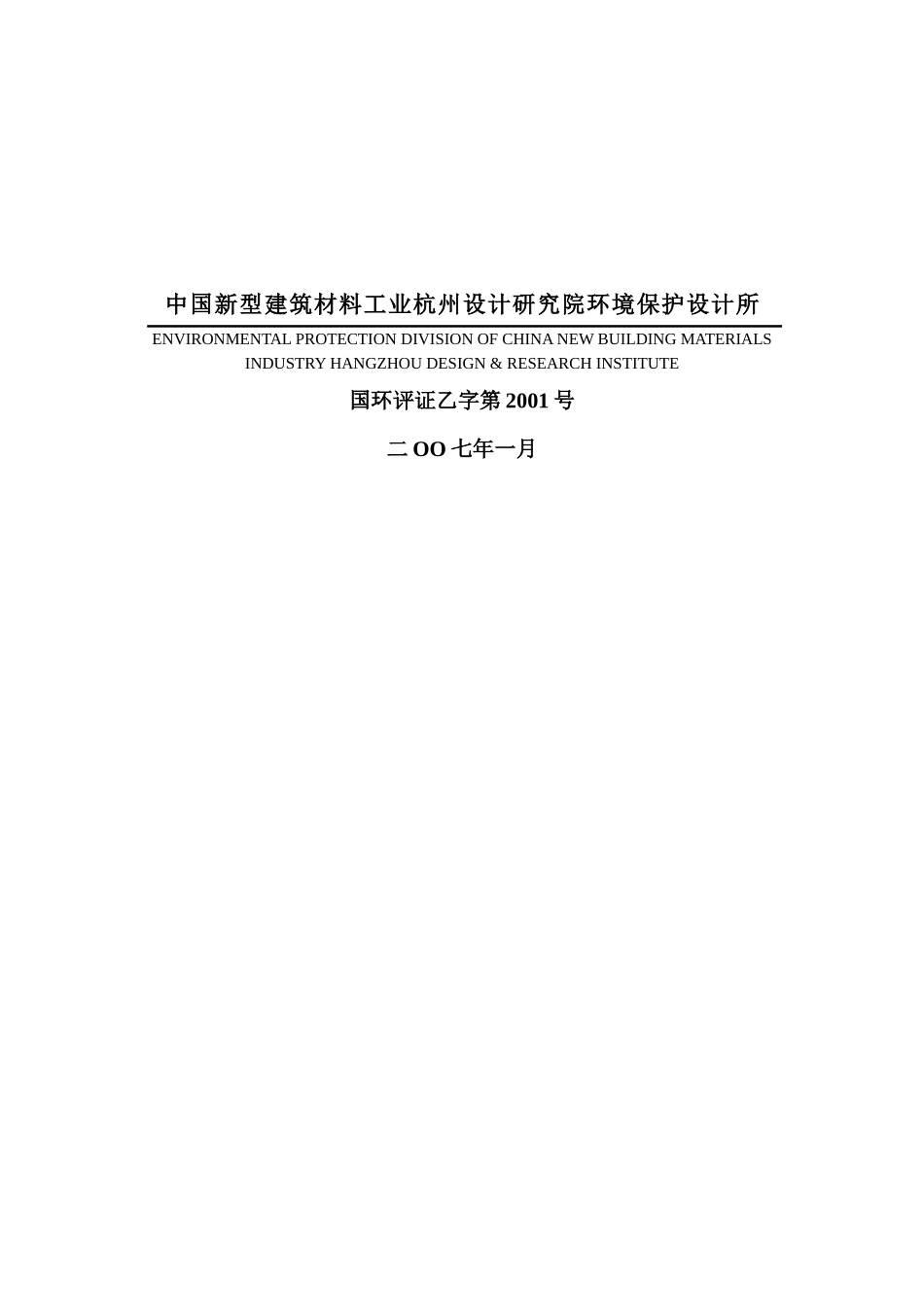 中国新型建筑材料工业杭州设计研究院环境保护设计所

ENVIRONMENTAL PROTECTION DIVISION OF CHINA NEW BUILDING MATERIALS INDUSTRY HANGZHOU DESIGN & RESEARCH INSTITUTE

国环评证乙字第 2001 号

二 OO 七年一月